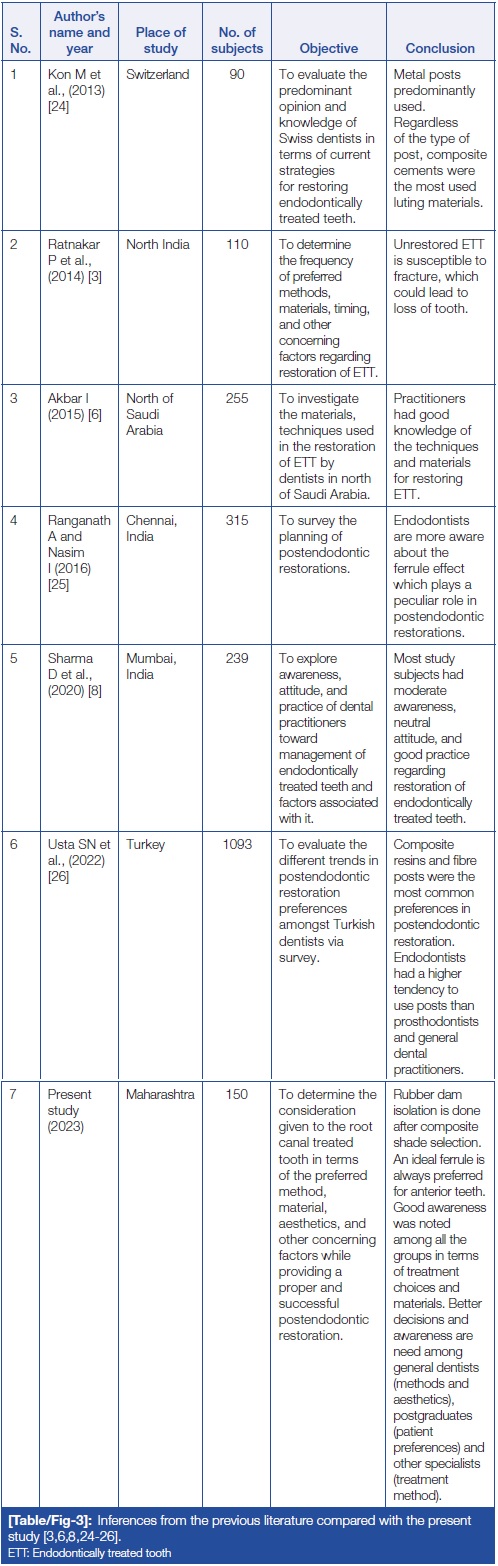 | S. No. | Author's name and year | Place of study | No. of subjects | Objective | Conclusion |
|---|---|---|---|---|---|
| 1 | Kon M et al., (2013) [24] | Switzerland | 90 | To evaluate the predominant opinion and knowledge of Swiss dentists in terms of current strategies for restoring endodontically treated teeth. | Metal posts predominantly used. Regardless of the type of post, composite cements were the most used luting materials. |
| 2 | Ratnakar P et al., (2014) [3] | North India | 110 | To determine the frequency of preferred methods, materials, timing, and other concerning factors regarding restoration of ETT. | Unrestored ETT is susceptible to fracture, which could lead to loss of tooth. |
| 3 | Akbar I (2015) [6] | North of Saudi Arabia | 255 | To investigate the materials, techniques used in the restoration of ETT by dentists in north of Saudi Arabia. | Practitioners had good knowledge of the techniques and materials for restoring ETT. |
| 4 | Ranganath A and Nasim I (2016) [25] | Chennai, India | 315 | To survey the planning of postendodontic restorations. | Endodontists are more aware about the ferrule effect which plays a peculiar role in postendodontic restorations. |
| 5 | Sharma D et al., (2020) [8] | Mumbai, India | 239 | To explore awareness, attitude, and practice of dental practitioners toward management of endodontically treated teeth and factors associated with it. | Most study subjects had moderate awareness, neutral attitude, and good practice regarding restoration of endodontically treated teeth. |
| 6 | Usta SN et al., (2022) [26] | Turkey | 1093 | To evaluate the different trends in postendodontic restoration preferences amongst Turkish dentists via survey. | Composite resins and fibre posts were the most common preferences in postendodontic restoration. Endodontists had a higher tendency to use posts than prosthodontists and general dental practitioners. |
| 7 | Present study (2023) | Maharashtra | 150 | To determine the consideration given to the root canal treated tooth in terms of the preferred method, material, aesthetics, and other concerning factors while providing a proper and successful postendodontic restoration. | Rubber dam isolation is done after composite shade selection. An ideal ferrule is always preferred for anterior teeth. Good awareness was noted among all the groups in terms of treatment choices and materials. Better decisions and awareness are need among general dentists (methods and aesthetics), postgraduates (patient preferences) and other specialists (treatment method). |

[Table/Fig-3]: Inferences from the previous literature compared with the present study [3,6,8,24-26].
ETT: Endodontically treated tooth